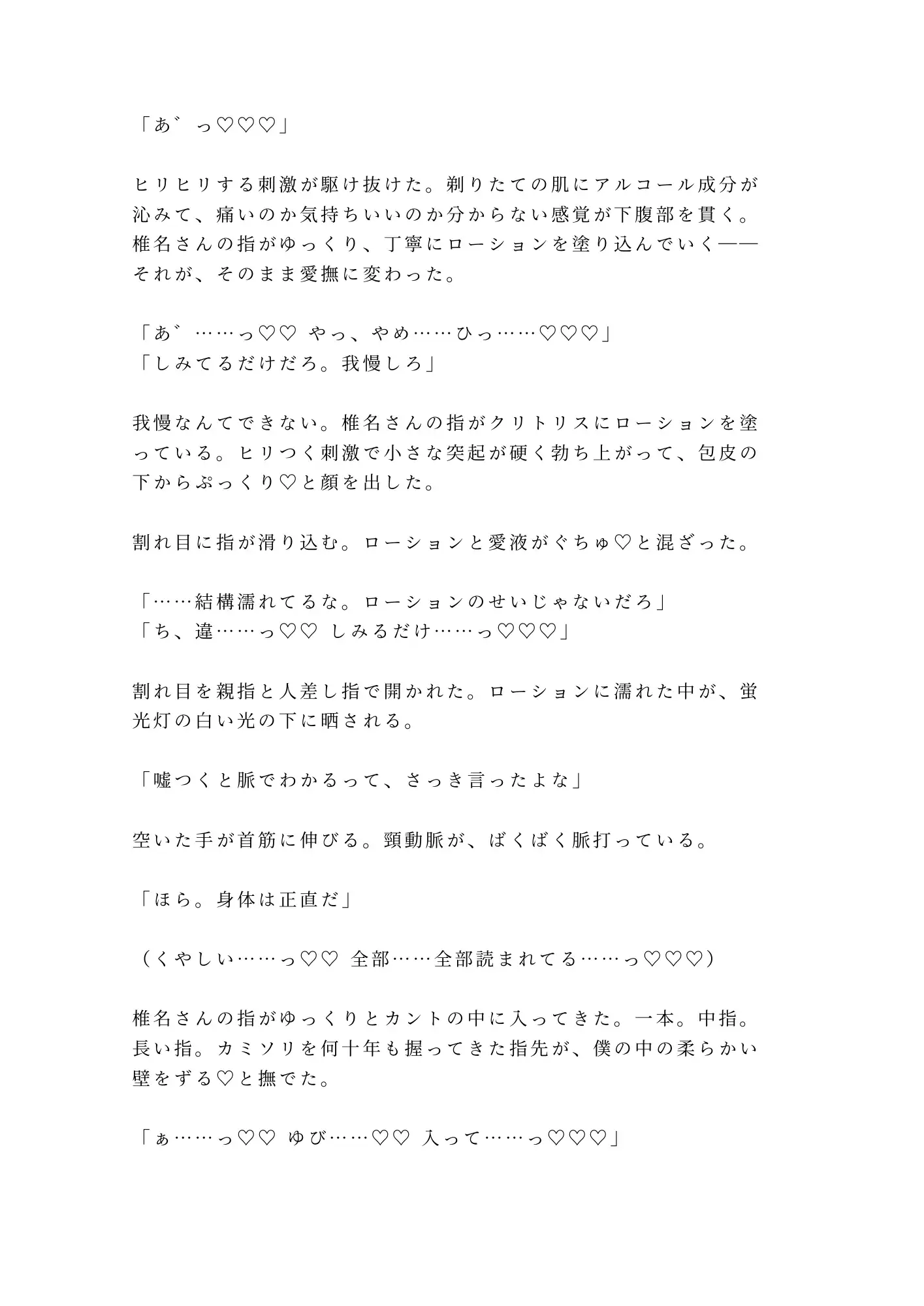 「あ゛っ♡♡♡」

ヒリヒリする刺激が駆け抜けた。剃りたての肌にアルコール成分が沁みて、痛いのか気持ちいいのか分からない感覚が下腹部を貫く。椎名さんの指がゆっくり、丁寧にローションを塗り込んでいく——それが、そのまま愛撫に変わった。

「あ゛……っ♡♡ やっ、やめ……ひっ……♡♡♡」
「しみてるだけだろ。我慢しろ」

我慢なんてできない。椎名さんの指がクリトリスにローションを塗っている。ヒリつく刺激で小さな突起が硬く勃ち上がって、包皮の下からぷっくり♡と顔を出した。

割れ目に指が滑り込む。ローションと愛液がぐちゅ♡と混ざった。

「……結構濡れてるな。ローションのせいじゃないだろ」
「ち、違……っ♡♡ しみるだけ……っ♡♡♡」

割れ目を親指と人差し指で開かれた。ローションに濡れた中が、蛍光灯の白い光の下に晒される。

「嘘つくと脈でわかるって、さっき言ったよな」

空いた手が首筋に伸びる。頸動脈が、ばくばく脈打っている。

「ほら。身体は正直だ」

（くやしい……っ♡♡ 全部……全部読まれてる……っ♡♡♡）

椎名さんの指がゆっくりとカントの中に入ってきた。一本。中指。長い指。カミソリを何十年も握ってきた指先が、僕の中の柔らかい壁をずる♡と撫でた。

「ぁ……っ♡♡ ゆび……♡♡ 入って……っ♡♡♡」